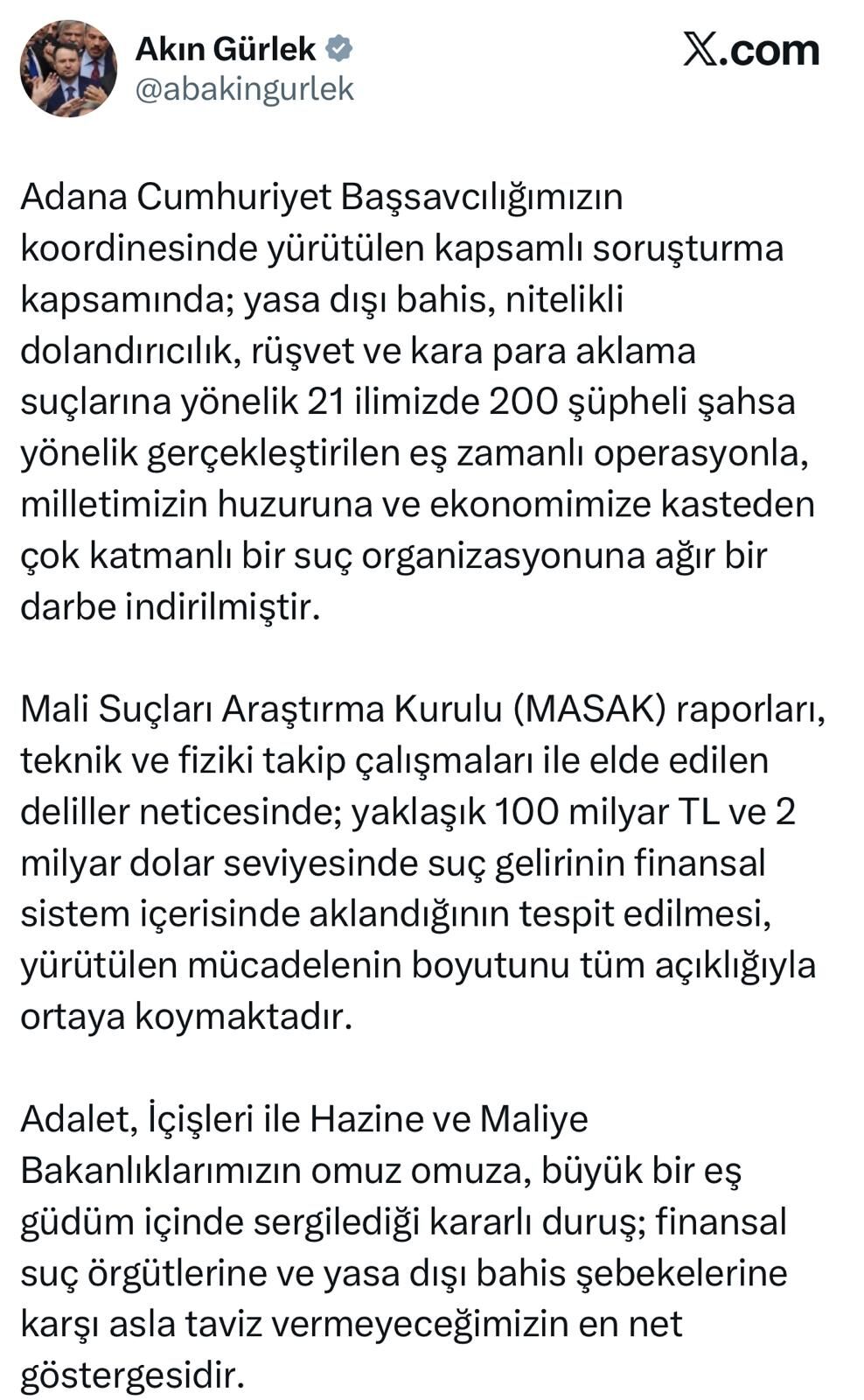 Akın Gürlek
@abakingurlek

X.com

Adana Cumhuriyet Başsavcılığımızın koordinesinde yürütülen kapsamlı soruşturma kapsamında; yasa dışı bahis, nitelikli dolandırıcılık, rüşvet ve kara para aklama suçlarına yönelik 21 ilimizde 200 şüpheli şahsa yönelik gerçekleştirilen eş zamanlı operasyonla, milletimizin huzuruna ve ekonomimize kasteden çok katmanlı bir suç organizasyonuna ağır bir darbe indirilmiştir.

Mali Suçları Araştırma Kurulu (MASAK) raporları, teknik ve fiziki takip çalışmaları ile elde edilen deliller neticesinde; yaklaşık 100 milyar TL ve 2 milyar dolar seviyesinde suç gelirinin finansal sistem içerisinde aklandığının tespit edilmesi, yürütülen mücadelenin boyutunu tüm açıklığıyla ortaya koymaktadır.

Adalet, İçişleri ile Hazine ve Maliye Bakanlıklarımızın omuz omuza, büyük bir eş güdüm içinde sergilediği kararlı duruş; finansal suç örgütlerine ve yasa dışı bahis şebekelerine karşı asla taviz vermeyeceğimizin en net göstergesidir.